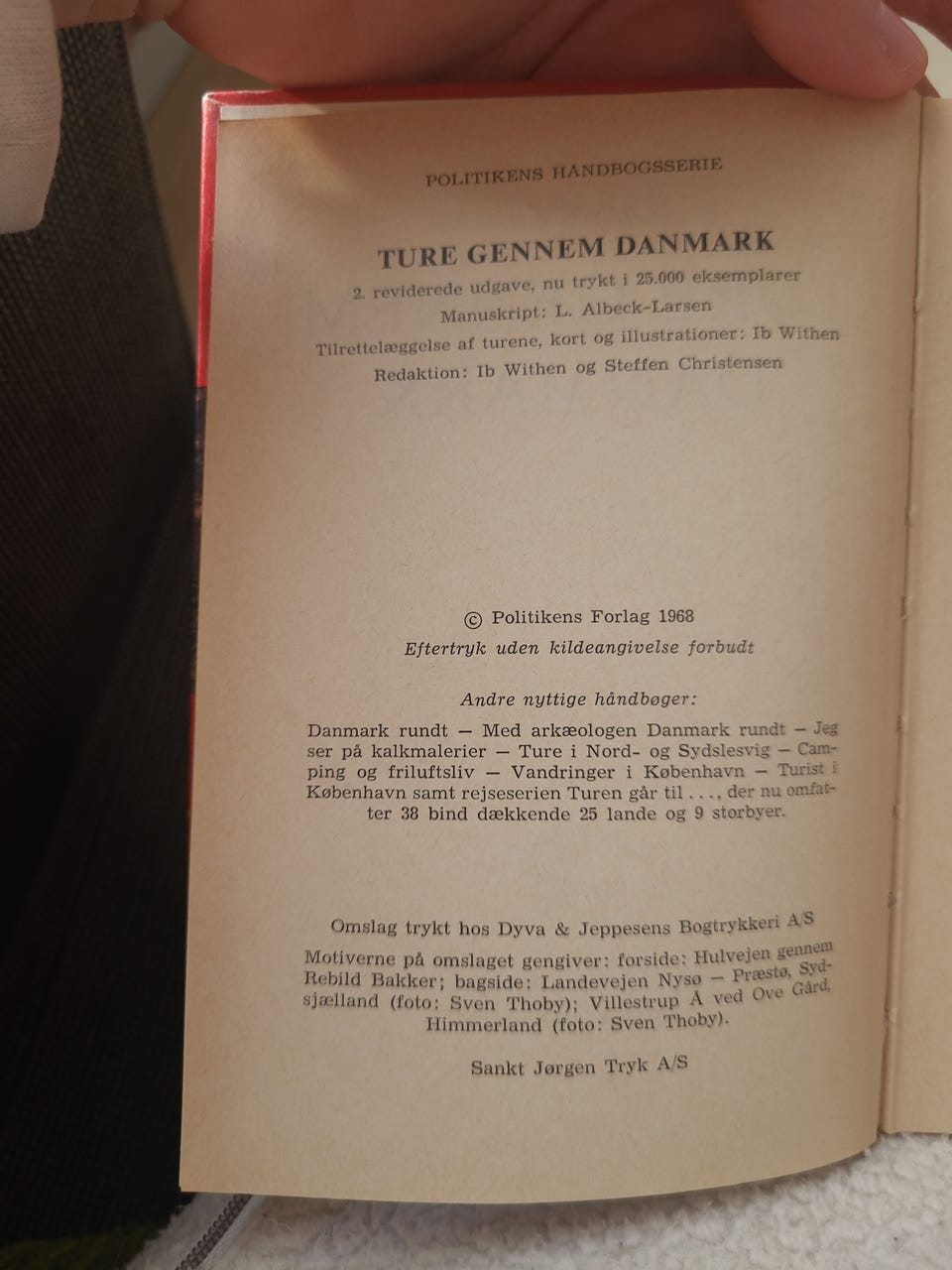 POLITIKENS HÅNDBOGSSERIE

TURE GENNEM DANMARK

2. reviderede udgave, nu trykt i 25.000 eksemplarer

Manuskript: L. Albeck-Larsen

Tilrettelæggelse af turene, kort og illustrationer: Ib Withen

Redaktion: Ib Withen og Steffen Christensen

© Politikens Forlag 1968

Eftertryk uden kildeangivelse forbudt

Andre nyttige håndbøger:

Danmark rundt — Med arkæologen Danmark rundt — Jeg ser på kalkmalerier — Ture i Nord- og Sydslesvig — Camping og friluftsliv — Vandringer i København — Turist i København samt rejseserien Turen går til . . ., der nu omfatter 38 bind dækkende 25 lande og 9 storbyer.

Omslag trykt hos Dyva & Jeppesens Bogtrykkeri A/S

Motiverne på omslaget gengiver: forside: Hulvejen gennem Rebild Bakker; bagside: Landevejen Nysø — Præstø, Sydsjælland (foto: Sven Thoby); Villestrup Å ved Ove Gård, Himmerland (foto: Sven Thoby).

Sankt Jørgen Tryk A/S